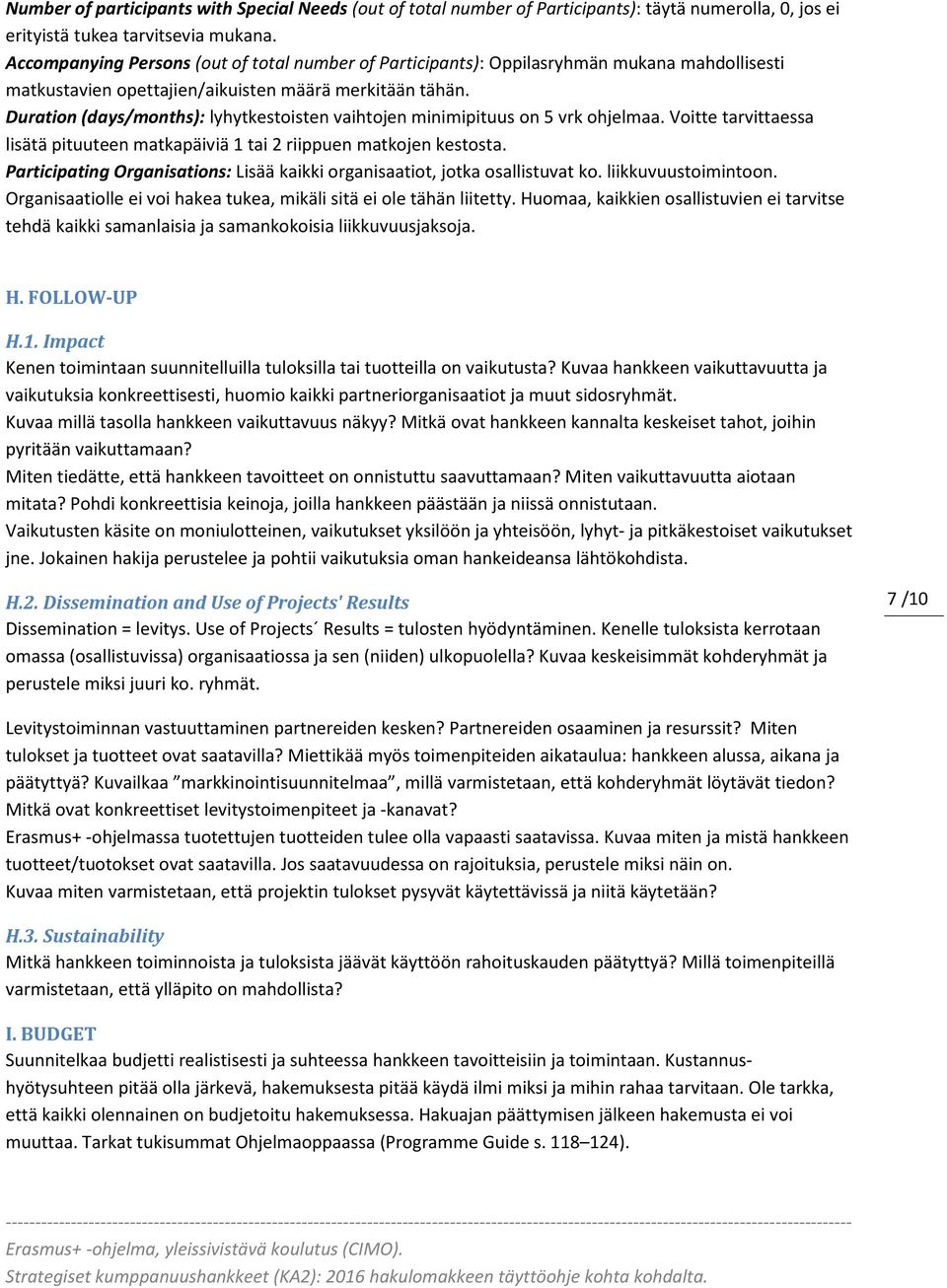 Number of participants with Special Needs (out of total number of Participants): täytä numerolla, 0, jos ei erityistä tukea tarvitsevia mukana.
Accompanying Persons (out of total number of Participants): Oppilasryhmän mukana mahdollisesti matkustavien opettajien/aikuisten määrä merkitään tähän.
Duration (days/months): lyhytkestoisten vaihtojen minimipituus on 5 vrk ohjelmaa. Voitte tarvittaessa lisätä pituuteen matkapäiviä 1 tai 2 riippuen matkojen kestosta.
Participating Organisations: Lisää kaikki organisaatiot, jotka osallistuvat ko. liikkuvuustoimintoon. Organisaatiolle ei voi hakea tukea, mikäli sitä ei ole tähän liitetty. Huomaa, kaikkien osallistuvien ei tarvitse tehdä kaikki samanlaisia ja samankokoisia liikkuvuusjaksoja.

H. FOLLOW-UP

H.1. Impact
Kenen toimintaan suunnitelluilla tuloksilla tai tuotteilla on vaikutusta? Kuvaa hankkeen vaikuttavuutta ja vaikutuksia konkreettisesti, huomio kaikki partneriorganisaatiot ja muut sidosryhmät.
Kuvaa millä tasolla hankkeen vaikuttavuus näkyy? Mitkä ovat hankkeen kannalta keskeiset tahot, joihin pyritään vaikuttamaan?
Miten tiedätte, että hankkeen tavoitteet on onnistuttu saavuttamaan? Miten vaikuttavuutta aiotaan mitata? Pohdi konkreettisia keinoja, joilla hankkeen päästään ja niissä onnistutaan.
Vaikutusten käsite on moniulotteinen, vaikutukset yksilöön ja yhteisöön, lyhyt- ja pitkäkestoiset vaikutukset jne. Jokainen hakija perustelee ja pohtii vaikutuksia oman hankeideansa lähtökohdista.

H.2. Dissemination and Use of Projects' Results
Dissemination = levitys. Use of Projects´ Results = tulosten hyödyntäminen. Kenelle tuloksista kerrotaan omassa (osallistuvissa) organisaatiossa ja sen (niiden) ulkopuolella? Kuvaa keskeisimmät kohderyhmät ja perustele miksi juuri ko. ryhmät.

7 /10

Levitystoiminnan vastuuttaminen partnereiden kesken? Partnereiden osaaminen ja resurssit? Miten tulokset ja tuotteet ovat saatavilla? Miettikää myös toimenpiteiden aikataulua: hankkeen alussa, aikana ja päätyttyä? Kuvailkaa ”markkinointisuunnitelmaa”, millä varmistetaan, että kohderyhmät löytävät tiedon? Mitkä ovat konkreettiset levitystoimenpiteet ja -kanavat?
Erasmus+ -ohjelmassa tuotettujen tuotteiden tulee olla vapaasti saatavissa. Kuvaa miten ja mistä hankkeen tuotteet/tuotokset ovat saatavilla. Jos saatavuudessa on rajoituksia, perustele miksi näin on.
Kuvaa miten varmistetaan, että projektin tulokset pysyvät käytettävissä ja niitä käytetään?

H.3. Sustainability
Mitkä hankkeen toiminnoista ja tuloksista jäävät käyttöön rahoituskauden päätyttyä? Millä toimenpiteillä varmistetaan, että ylläpito on mahdollista?

I. BUDGET
Suunnitelkaa budjetti realistisesti ja suhteessa hankkeen tavoitteisiin ja toimintaan. Kustannus-hyötysuhteen pitää olla järkevä, hakemuksesta pitää käydä ilmi miksi ja mihin rahaa tarvitaan. Ole tarkka, että kaikki olennainen on budjetoitu hakemuksessa. Hakuajan päättymisen jälkeen hakemusta ei voi muuttaa. Tarkat tukisummat Ohjelmaoppaassa (Programme Guide s. 118–124).

Erasmus+ -ohjelma, yleissivistävä koulutus (CIMO).
Strategiset kumppanuushankkeet (KA2): 2016 hakulomakkeen täyttöohje kohta kohdalta.